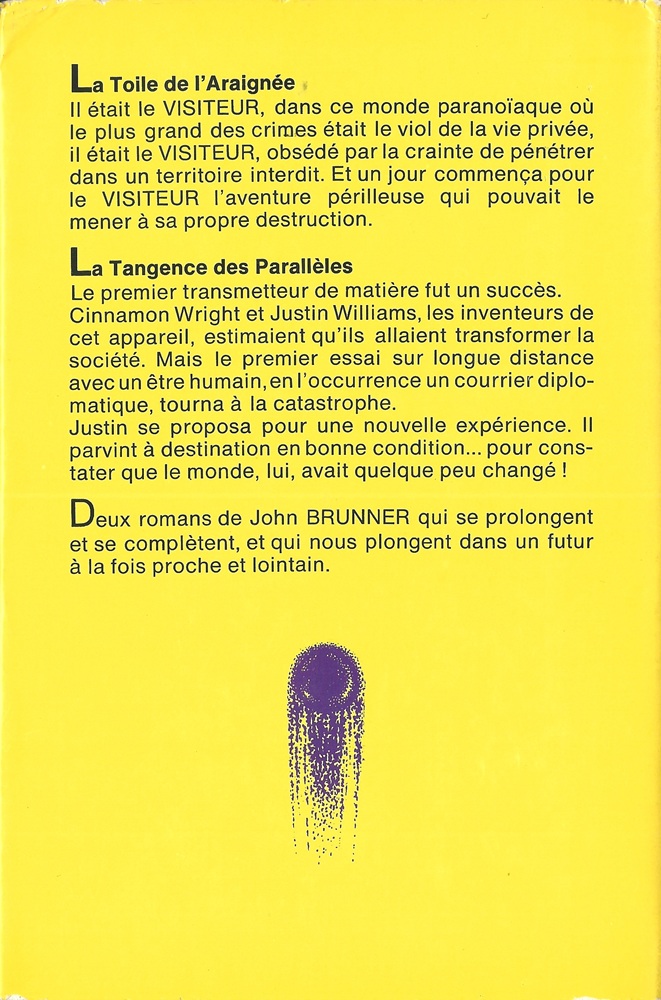 La Toile de l'Araignée
Il était le VISITEUR, dans ce monde paranoïaque où le plus grand des crimes était le viol de la vie privée, il était le VISITEUR, obsédé par la crainte de pénétrer dans un territoire interdit. Et un jour commença pour le VISITEUR l'aventure périlleuse qui pouvait le mener à sa propre destruction.

La Tangence des Parallèles
Le premier transmetteur de matière fut un succès. Cinnamon Wright et Justin Williams, les inventeurs de cet appareil, estimaient qu'ils allaient transformer la société. Mais le premier essai sur longue distance avec un être humain, en l'occurrence un courrier diplomatique, tourna à la catastrophe.
Justin se proposa pour une nouvelle expérience. Il parvint à destination en bonne condition... pour constater que le monde, lui, avait quelque peu changé !

Deux romans de John BRUNNER qui se prolongent et se complètent, et qui nous plongent dans un futur à la fois proche et lointain.